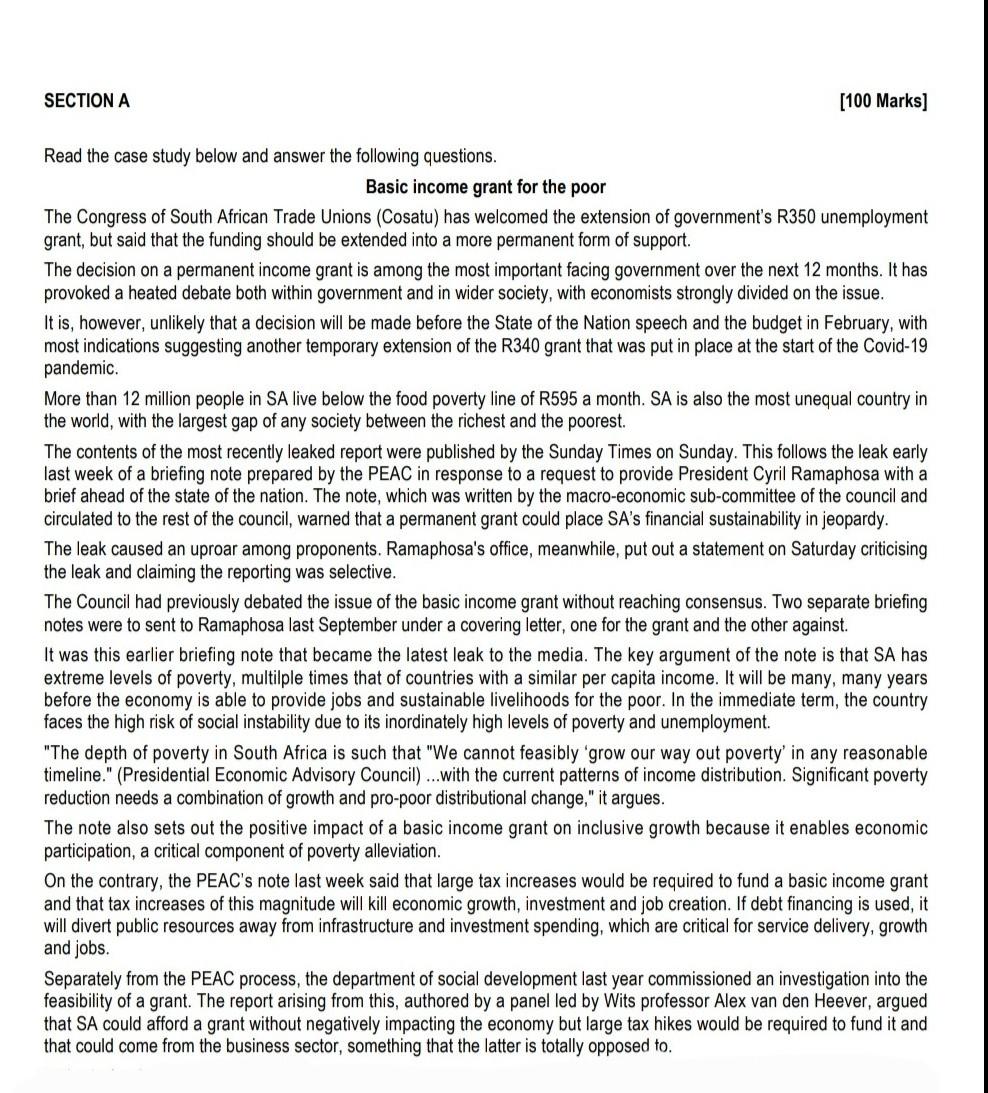 SECTION A [100 Marks]

Read the case study below and answer the following questions.

Basic income grant for the poor

The Congress of South African Trade Unions (Cosatu) has welcomed the extension of government's R350 unemployment grant, but said that the funding should be extended into a more permanent form of support.

The decision on a permanent income grant is among the most important facing government over the next 12 months. It has provoked a heated debate both within government and in wider society, with economists strongly divided on the issue.

It is, however, unlikely that a decision will be made before the State of the Nation speech and the budget in February, with most indications suggesting another temporary extension of the R340 grant that was put in place at the start of the Covid-19 pandemic.

More than 12 million people in SA live below the food poverty line of R595 a month. SA is also the most unequal country in the world, with the largest gap of any society between the richest and the poorest.

The contents of the most recently leaked report were published by the Sunday Times on Sunday. This follows the leak early last week of a briefing note prepared by the PEAC in response to a request to provide President Cyril Ramaphosa with a brief ahead of the state of the nation. The note, which was written by the macro-economic sub-committee of the council and circulated to the rest of the council, warned that a permanent grant could place SA's financial sustainability in jeopardy.

The leak caused an uproar among proponents. Ramaphosa's office, meanwhile, put out a statement on Saturday criticising the leak and claiming the reporting was selective.

The Council had previously debated the issue of the basic income grant without reaching consensus. Two separate briefing notes were to sent to Ramaphosa last September under a covering letter, one for the grant and the other against.

It was this earlier briefing note that became the latest leak to the media. The key argument of the note is that SA has extreme levels of poverty, multilple times that of countries with a similar per capita income. It will be many, many years before the economy is able to provide jobs and sustainable livelihoods for the poor. In the immediate term, the country faces the high risk of social instability due to its inordinately high levels of poverty and unemployment.

"The depth of poverty in South Africa is such that "We cannot feasibly 'grow our way out poverty' in any reasonable timeline." (Presidential Economic Advisory Council) ...with the current patterns of income distribution. Significant poverty reduction needs a combination of growth and pro-poor distributional change," it argues.

The note also sets out the positive impact of a basic income grant on inclusive growth because it enables economic participation, a critical component of poverty alleviation.

On the contrary, the PEAC's note last week said that large tax increases would be required to fund a basic income grant and that tax increases of this magnitude will kill economic growth, investment and job creation. If debt financing is used, it will divert public resources away from infrastructure and investment spending, which are critical for service delivery, growth and jobs.

Separately from the PEAC process, the department of social development last year commissioned an investigation into the feasibility of a grant. The report arising from this, authored by a panel led by Wits professor Alex van den Heever, argued that SA could afford a grant without negatively impacting the economy but large tax hikes would be required to fund it and that could come from the business sector, something that the latter is totally opposed to.